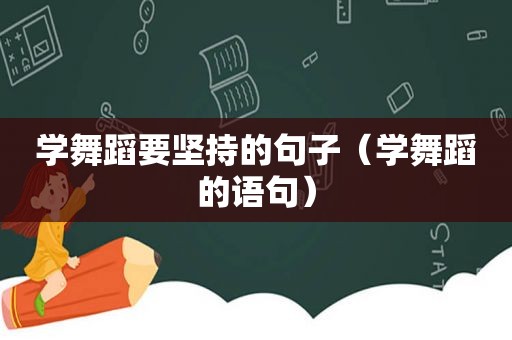 学舞蹈要坚持的句子（学舞蹈的语句）

STAT